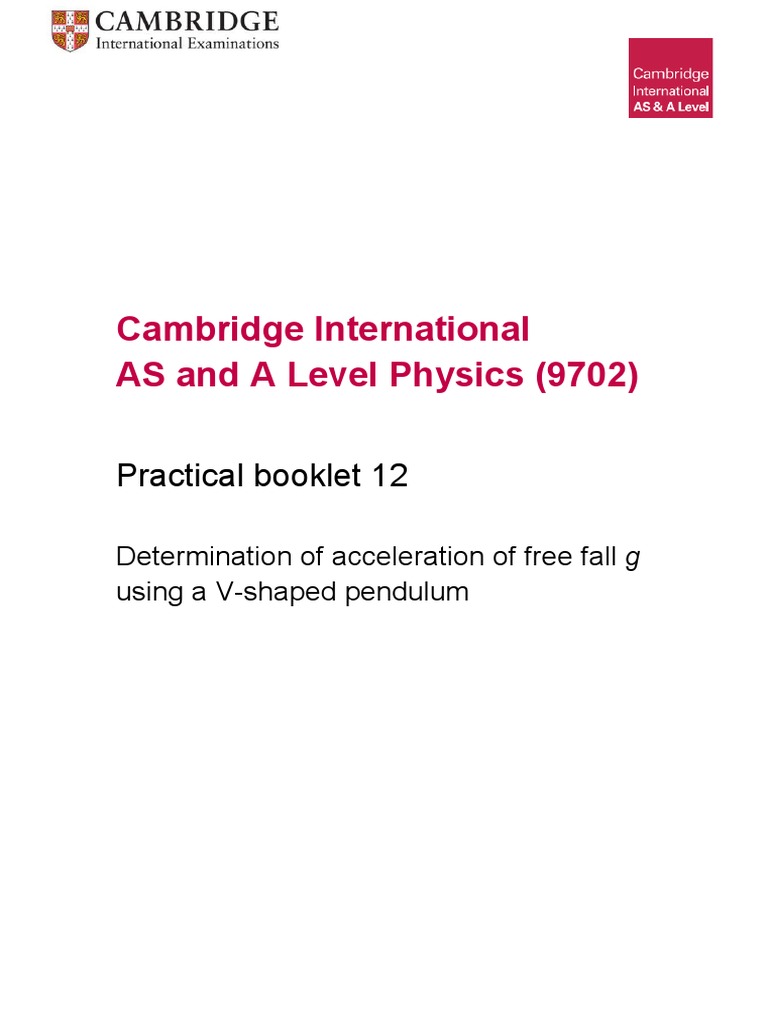 CAMBRIDGE
International Examinations

Cambridge
International
AS & A Level

Cambridge International
AS and A Level Physics (9702)

Practical booklet 12

Determination of acceleration of free fall g using a V-shaped pendulum